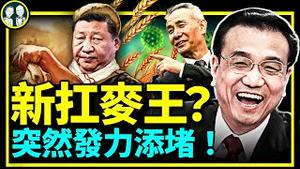 新扛麥王?
突然發力添堵!